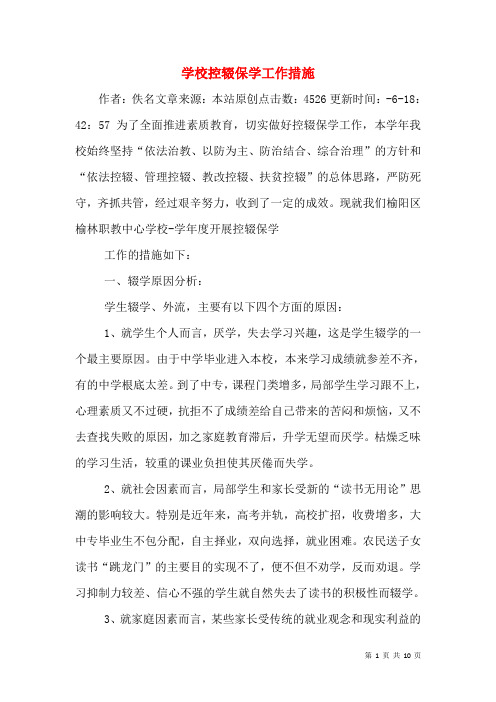 学校控辍保学工作措施

作者：佚名文章来源：本站原创点击数：4526 更新时间：-6-18：42：57 为了全面推进素质教育，切实做好控辍保学工作，本学年我校始终坚持“依法治教、以防为主、防治结合、综合治理”的方针和“依法控辍、管理控辍、教改控辍、扶贫控辍”的总体思路，严防死守，齐抓共管，经过艰辛努力，收到了一定的成效。现就我们榆阳区榆林职教中心学校-学年度开展控辍保学

工作的措施如下：

一、辍学原因分析：

学生辍学、外流，主要有以下四个方面的原因：

1、就学生个人而言，厌学，失去学习兴趣，这是学生辍学的一个最主要原因。由于中学毕业进入本校，本来学习成绩就参差不齐，有的中学根底太差。到了中专，课程门类增多，局部学生学习跟不上，心理素质又不过硬，抗拒不了成绩差给自己带来的苦闷和烦恼，又不去查找失败的原因，加之家庭教育滞后，升学无望而厌学。枯燥乏味的学习生活，较重的课业负担使其厌倦而失学。

2、就社会因素而言，局部学生和家长受新的“读书无用论”思潮的影响较大。特别是近年来，高考并轨，高校扩招，收费增多，大中专毕业生不包分配，自主择业，双向选择，就业困难。农民送子女读书“跳龙门”的主要目的实现不了，便不但不劝学，反而劝退。学习抑制力较差、信心不强的学生就自然失去了读书的积极性而辍学。

3、就家庭因素而言，某些家长受传统的就业观念和现实利益的

第 1 页 共 10 页